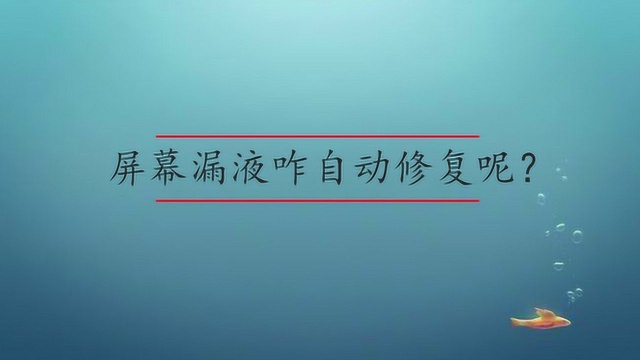 屏幕漏液咋自动修复呢？